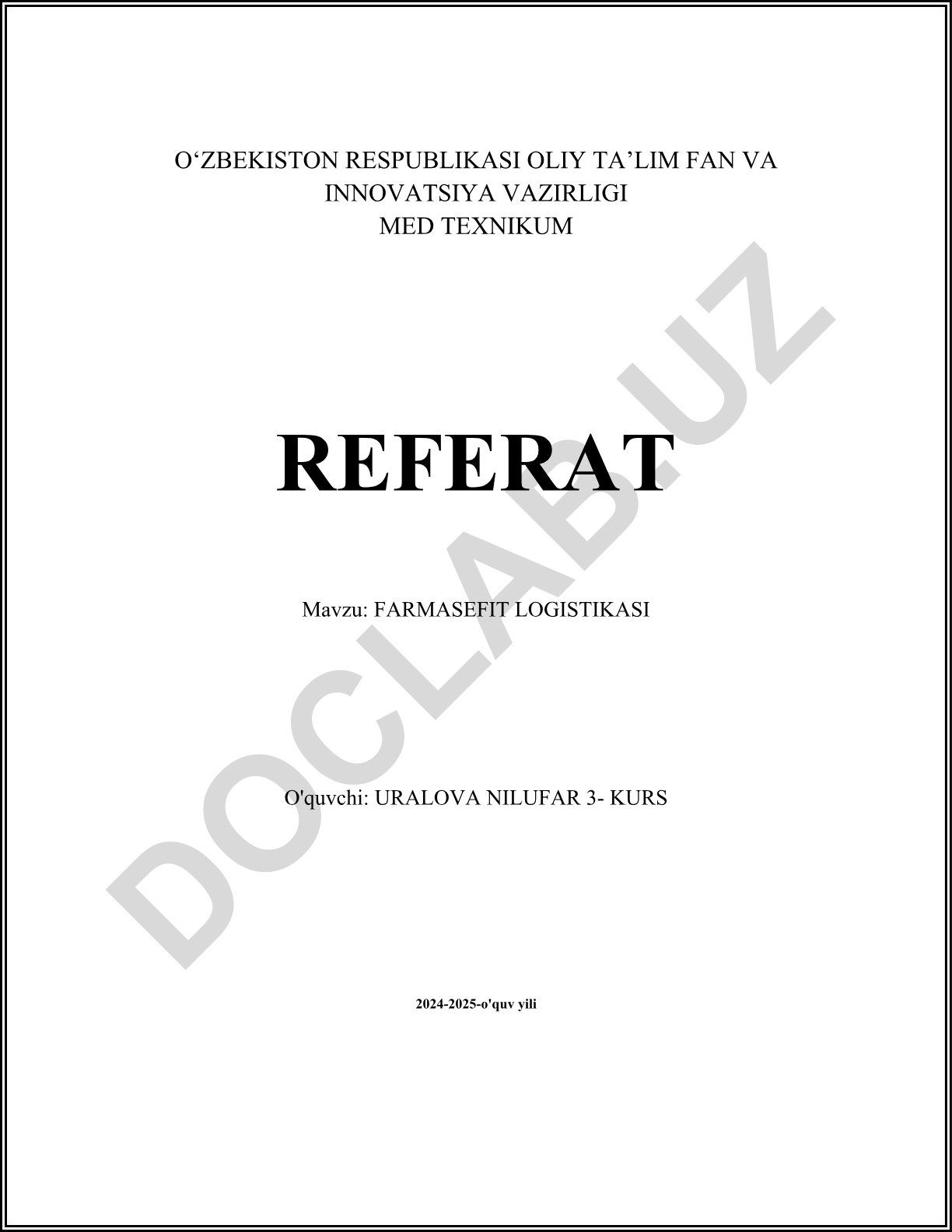 O'ZBEKISTON RESPUBLIKASI OLIY TA'LIM FAN VA
INNOVATSIYA VAZIRLIGI
MED TEXNIKUM

REFERAT

Mavzu: FARMASEFIT LOGISTIKASI

O'quvchi: URALOVA NILUFAR 3- KURS

2024-2025-o'quv yili

DOCLAB.UZ